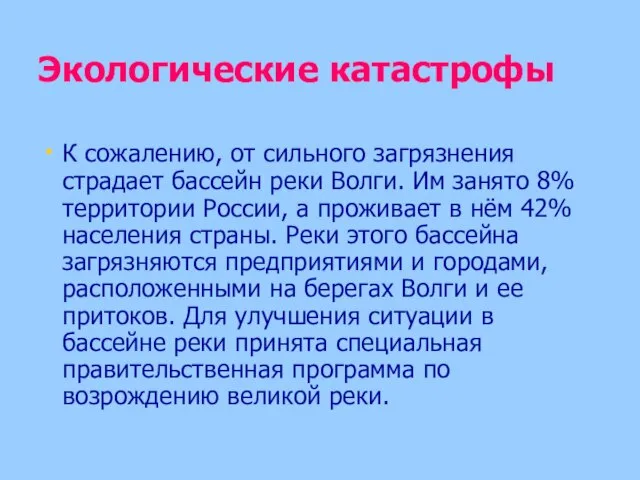 Экологические катастрофы

• К сожалению, от сильного загрязнения страдает бассейн реки Волги. Им занято 8% территории России, а проживает в нём 42% населения страны. Реки этого бассейна загрязняются предприятиями и городами, расположенными на берегах Волги и ее притоков. Для улучшения ситуации в бассейне реки принята специальная правительственная программа по возрождению великой реки.